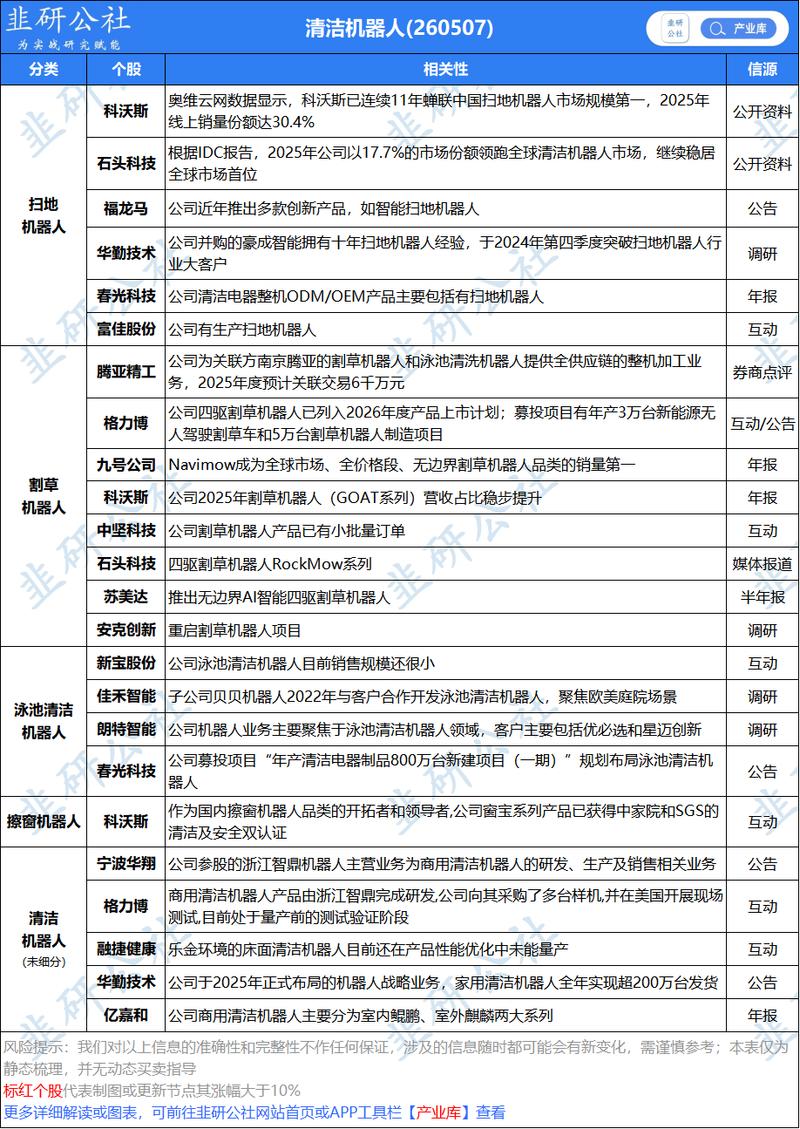 韭研公社
为实战研究赋能

清洁机器人(260507)

韭研公社 产业库

| 分类 | 个股 | 相关性 | 信源 |
|---|---|---|---|
| 扫地机器人 | 科沃斯 | 奥维云网数据显示，科沃斯已连续11年蝉联中国扫地机器人市场规模第一，2025年线上销量份额达30.4% | 公开资料 |
| | 石头科技 | 根据IDC报告，2025年公司以17.7%的市场份额领跑全球清洁机器人市场，继续稳居全球市场首位 | 公开资料 |
| | 福龙马 | 公司近年推出多款创新产品，如智能扫地机器人 | 公告 |
| | 华勤技术 | 公司并购的豪成智能拥有十年扫地机器人经验，于2024年第四季度突破扫地机器人行业大客户 | 调研 |
| | 春光科技 | 公司清洁电器整机ODM/OEM产品主要包括有扫地机器人 | 年报 |
| | 富佳股份 | 公司有生产扫地机器人 | 互动 |
| 割草机器人 | 腾亚精工 | 公司为关联方南京腾亚的割草机器人和泳池清洗机器人提供全供应链的整机加工业务，2025年度预计关联交易6千万元 | 券商点评 |
| | 格力博 | 公司四驱割草机器人已列入2026年度产品上市计划；募投项目有年产3万台新能源无人驾驶割草车和5万台割草机器人制造项目 | 互动/公告 |
| | 九号公司 | Navimow成为全球市场、全价格段、无边界割草机器人品类的销量第一 | 年报 |
| | 科沃斯 | 公司2025年割草机器人（GOAT系列）营收占比稳步提升 | 年报 |
| | 中坚科技 | 公司割草机器人产品已有小批量订单 | 互动 |
| | 石头科技 | 四驱割草机器人RockMow系列 | 媒体报道 |
| | 苏美达 | 推出无边界AI智能四驱割草机器人 | 半年报 |
| | 安克创新 | 重启割草机器人项目 | 调研 |
| 泳池清洁机器人 | 新宝股份 | 公司泳池清洁机器人目前销售规模还很小 | 互动 |
| | 佳禾智能 | 子公司贝贝机器人2022年与客户合作开发泳池清洁机器人，聚焦欧美庭院场景 | 调研 |
| | 朗特智能 | 公司机器人业务主要聚焦于泳池清洁机器人领域，客户主要包括优必选和星迈创新 | 调研 |
| | 春光科技 | 公司募投项目“年产清洁电器制品800万台新建项目（一期）”规划布局泳池清洁机器人 | 公告 |
| 擦窗机器人 | 科沃斯 | 作为国内擦窗机器人品类的开拓者和领导者,公司窗宝系列产品已获得中家院和SGS的清洁及安全双认证 | 互动 |
| 清洁机器人(未细分) | 宁波华翔 | 公司参股的浙江智鼎机器人主营业务为商用清洁机器人的研发、生产及销售相关业务 | 公告 |
| | 格力博 | 商用清洁机器人产品由浙江智鼎完成研发,公司向其采购了多台样机,并在美国开展现场测试,目前处于量产前的测试验证阶段 | 互动 |
| | 融捷健康 | 乐金环境的床面清洁机器人目前还在产品性能优化中未能量产 | 互动 |
| | 华勤技术 | 公司于2025年正式布局的机器人战略业务，家用清洁机器人全年实现超200万台发货 | 公告 |
| | 亿嘉和 | 公司商用清洁机器人主要分为室内鲲鹏、室外麒麟两大系列 | 年报 |

风险提示：我们对以上信息的准确性和完整性不作任何保证，涉及的信息随时都可能会有新变化，需谨慎参考；本表仅为静态梳理，并无动态买卖指导

标红个股代表制图或更新节点其涨幅大于10%

更多详细解读或图表，可前往韭研公社网站首页或APP工具栏【产业库】查看

韭研公社